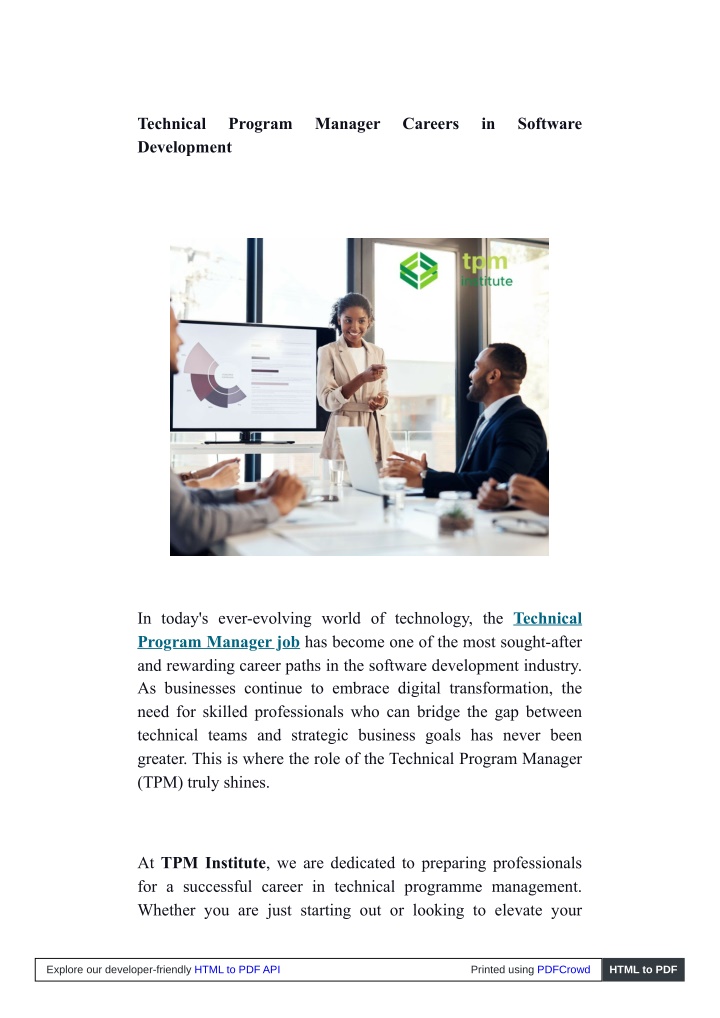 Technical Program Manager Careers in Software Development

tpm institute

In today's ever-evolving world of technology, the Technical Program Manager job has become one of the most sought-after and rewarding career paths in the software development industry. As businesses continue to embrace digital transformation, the need for skilled professionals who can bridge the gap between technical teams and strategic business goals has never been greater. This is where the role of the Technical Program Manager (TPM) truly shines.

At TPM Institute, we are dedicated to preparing professionals for a successful career in technical programme management. Whether you are just starting out or looking to elevate your

Explore our developer-friendly HTML to PDF API

Printed using PDFCrowd

HTML to PDF